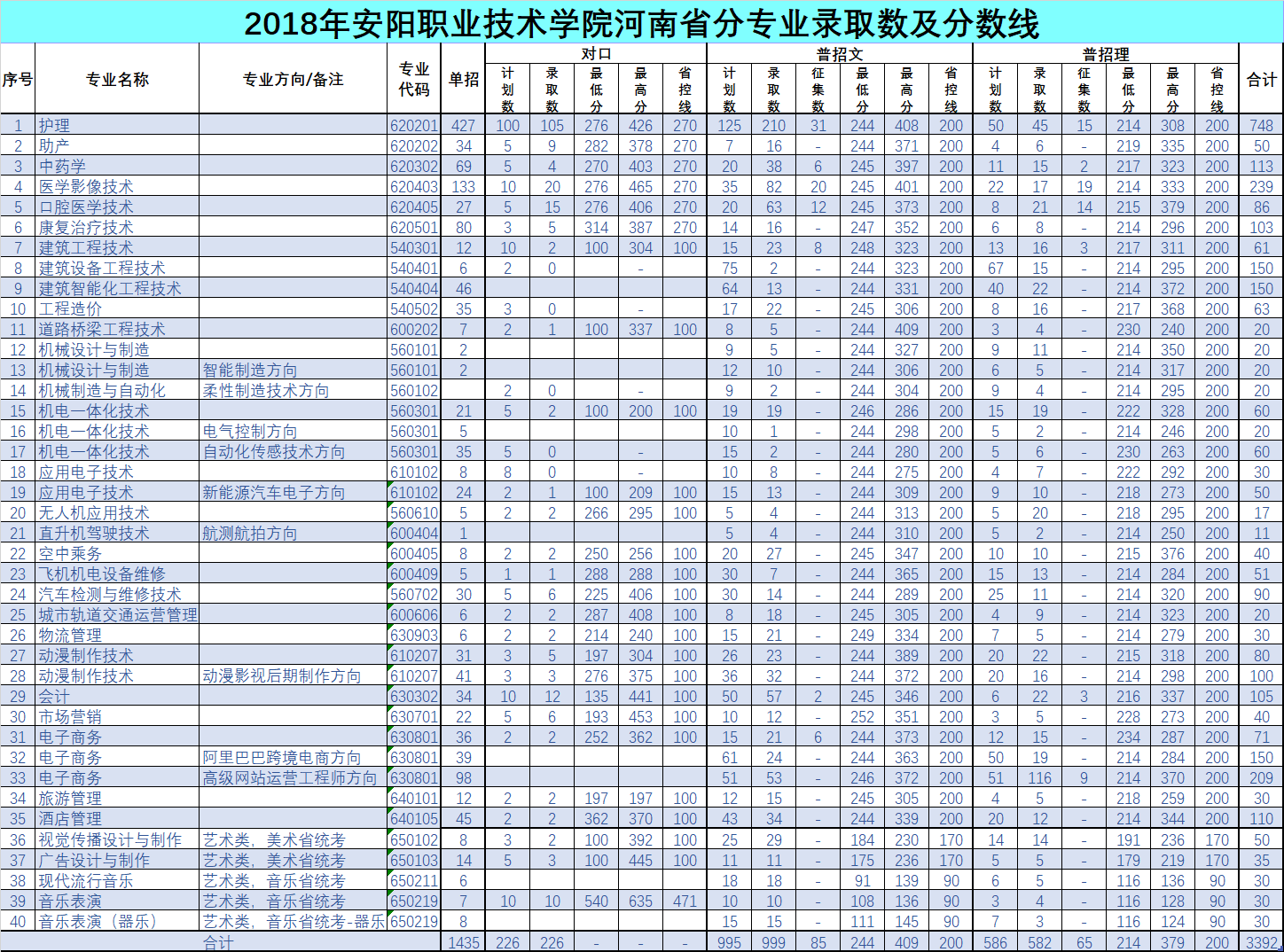 2018年安阳职业技术学院河南省分专业录取数及分数线

| 序号 | 专业名称 | 专业方向/备注 | 专业代码 | 单招 | 对口 计划数 | 对口 录取数 | 对口 最低分 | 对口 最高分 | 对口 省控线 | 普招文 计划数 | 普招文 录取数 | 普招文 征集数 | 普招文 最低分 | 普招文 最高分 | 普招文 省控线 | 普招理 计划数 | 普招理 录取数 | 普招理 征集数 | 普招理 最低分 | 普招理 最高分 | 普招理 省控线 | 合计 |
|---|---|---|---|---|---|---|---|---|---|---|---|---|---|---|---|---|---|---|---|---|---|---|
| 1 | 护理 | | 620201 | 427 | 100 | 105 | 276 | 426 | 270 | 125 | 210 | 31 | 244 | 408 | 200 | 50 | 45 | 15 | 214 | 308 | 200 | 748 |
| 2 | 助产 | | 620202 | 34 | 5 | 9 | 282 | 378 | 270 | 7 | 16 | - | 244 | 371 | 200 | 4 | 6 | - | 219 | 335 | 200 | 50 |
| 3 | 中药学 | | 620302 | 69 | 5 | 4 | 270 | 403 | 270 | 20 | 38 | 6 | 245 | 397 | 200 | 11 | 15 | 2 | 217 | 323 | 200 | 113 |
| 4 | 医学影像技术 | | 620403 | 133 | 10 | 20 | 276 | 465 | 270 | 35 | 82 | 20 | 245 | 401 | 200 | 22 | 17 | 19 | 214 | 333 | 200 | 239 |
| 5 | 口腔医学技术 | | 620405 | 27 | 5 | 15 | 276 | 406 | 270 | 20 | 63 | 12 | 245 | 373 | 200 | 8 | 21 | 14 | 215 | 379 | 200 | 86 |
| 6 | 康复治疗技术 | | 620501 | 80 | 3 | 5 | 314 | 387 | 270 | 14 | 16 | - | 247 | 352 | 200 | 6 | 8 | - | 214 | 296 | 200 | 103 |
| 7 | 建筑工程技术 | | 540301 | 12 | 10 | 2 | 100 | 304 | 100 | 15 | 23 | 8 | 248 | 323 | 200 | 13 | 16 | 3 | 217 | 311 | 200 | 61 |
| 8 | 建筑设备工程技术 | | 540401 | 6 | 2 | 0 | | - | | 75 | 2 | - | 244 | 323 | 200 | 67 | 15 | - | 214 | 295 | 200 | 150 |
| 9 | 建筑智能化工程技术 | | 540404 | 46 | | | | | | 64 | 13 | - | 244 | 331 | 200 | 40 | 22 | - | 214 | 372 | 200 | 150 |
| 10 | 工程造价 | | 540502 | 35 | 3 | 0 | | - | | 17 | 22 | - | 245 | 306 | 200 | 8 | 16 | - | 217 | 368 | 200 | 63 |
| 11 | 道路桥梁工程技术 | | 600202 | 7 | 2 | 1 | 100 | 337 | 100 | 8 | 5 | - | 244 | 409 | 200 | 3 | 4 | - | 230 | 240 | 200 | 20 |
| 12 | 机械设计与制造 | | 560101 | 2 | | | | | | 9 | 5 | - | 244 | 327 | 200 | 9 | 11 | - | 214 | 350 | 200 | 20 |
| 13 | 机械设计与制造 | 智能制造方向 | 560101 | 2 | | | | | | 12 | 10 | - | 244 | 306 | 200 | 6 | 5 | - | 214 | 317 | 200 | 20 |
| 14 | 机械制造与自动化 | 柔性制造技术方向 | 560102 | | 2 | 0 | | - | | 9 | 2 | - | 244 | 304 | 200 | 9 | 4 | - | 214 | 295 | 200 | 20 |
| 15 | 机电一体化技术 | | 560301 | 21 | 5 | 2 | 100 | 200 | 100 | 19 | 19 | - | 246 | 286 | 200 | 15 | 19 | - | 222 | 328 | 200 | 60 |
| 16 | 机电一体化技术 | 电气控制方向 | 560301 | 5 | | | | | | 10 | 1 | - | 244 | 298 | 200 | 5 | 2 | - | 214 | 246 | 200 | 20 |
| 17 | 机电一体化技术 | 自动化传感技术方向 | 560301 | 35 | 5 | 0 | | - | | 15 | 2 | - | 244 | 280 | 200 | 5 | 6 | - | 230 | 263 | 200 | 60 |
| 18 | 应用电子技术 | | 610102 | 8 | 8 | 0 | | - | | 10 | 8 | - | 244 | 275 | 200 | 4 | 7 | - | 222 | 292 | 200 | 30 |
| 19 | 应用电子技术 | 新能源汽车电子方向 | 610102 | 24 | 2 | 1 | 100 | 209 | 100 | 15 | 13 | - | 244 | 309 | 200 | 9 | 10 | - | 218 | 273 | 200 | 50 |
| 20 | 无人机应用技术 | | 560610 | 5 | 2 | 2 | 266 | 295 | 100 | 5 | 4 | - | 244 | 313 | 200 | 5 | 20 | - | 218 | 295 | 200 | 17 |
| 21 | 直升机驾驶技术 | 航测航拍方向 | 600404 | 1 | | | | | | 5 | 4 | - | 244 | 310 | 200 | 5 | 2 | - | 214 | 250 | 200 | 11 |
| 22 | 空中乘务 | | 600405 | 8 | 2 | 2 | 250 | 256 | 100 | 20 | 27 | - | 245 | 347 | 200 | 10 | 10 | - | 215 | 376 | 200 | 40 |
| 23 | 飞机机电设备维修 | | 600409 | 5 | 1 | 1 | 288 | 288 | 100 | 30 | 7 | - | 244 | 365 | 200 | 15 | 13 | - | 214 | 284 | 200 | 51 |
| 24 | 汽车检测与维修技术 | | 560702 | 30 | 5 | 6 | 225 | 406 | 100 | 30 | 14 | - | 244 | 289 | 200 | 25 | 11 | - | 214 | 320 | 200 | 90 |
| 25 | 城市轨道交通运营管理 | | 600606 | 6 | 2 | 2 | 287 | 408 | 100 | 8 | 18 | - | 245 | 305 | 200 | 4 | 9 | - | 214 | 323 | 200 | 20 |
| 26 | 物流管理 | | 630903 | 6 | 2 | 2 | 214 | 240 | 100 | 15 | 21 | - | 249 | 334 | 200 | 7 | 5 | - | 214 | 279 | 200 | 30 |
| 27 | 动漫制作技术 | | 610207 | 31 | 3 | 5 | 197 | 304 | 100 | 26 | 23 | - | 244 | 389 | 200 | 20 | 22 | - | 215 | 318 | 200 | 80 |
| 28 | 动漫制作技术 | 动漫影视后期制作方向 | 610207 | 41 | 3 | 3 | 276 | 375 | 100 | 36 | 32 | - | 244 | 372 | 200 | 20 | 16 | - | 214 | 298 | 200 | 100 |
| 29 | 会计 | | 630302 | 34 | 10 | 12 | 135 | 441 | 100 | 50 | 57 | 2 | 245 | 346 | 200 | 6 | 22 | 3 | 216 | 337 | 200 | 105 |
| 30 | 市场营销 | | 630701 | 22 | 5 | 6 | 193 | 453 | 100 | 10 | 12 | - | 252 | 351 | 200 | 3 | 5 | - | 228 | 273 | 200 | 40 |
| 31 | 电子商务 | | 630801 | 36 | 2 | 2 | 252 | 362 | 100 | 15 | 21 | 6 | 244 | 373 | 200 | 12 | 15 | - | 234 | 287 | 200 | 71 |
| 32 | 电子商务 | 阿里巴巴跨境电商方向 | 630801 | 39 | | | | | | 61 | 24 | - | 244 | 363 | 200 | 50 | 19 | - | 214 | 284 | 200 | 150 |
| 33 | 电子商务 | 高级网站运营工程师方向 | 630801 | 98 | | | | | | 51 | 53 | - | 246 | 372 | 200 | 51 | 116 | 9 | 214 | 370 | 200 | 209 |
| 34 | 旅游管理 | | 640101 | 12 | 2 | 2 | 197 | 197 | 100 | 12 | 15 | - | 245 | 305 | 200 | 4 | 5 | - | 218 | 259 | 200 | 30 |
| 35 | 酒店管理 | | 640105 | 45 | 2 | 2 | 362 | 370 | 100 | 43 | 34 | - | 244 | 339 | 200 | 20 | 12 | - | 214 | 344 | 200 | 110 |
| 36 | 视觉传播设计与制作 | 艺术类，美术省统考 | 650102 | 8 | 3 | 2 | 100 | 392 | 100 | 25 | 29 | - | 184 | 230 | 170 | 14 | 14 | - | 191 | 236 | 170 | 50 |
| 37 | 广告设计与制作 | 艺术类，美术省统考 | 650103 | 14 | 5 | 3 | 100 | 445 | 100 | 11 | 11 | - | 175 | 236 | 170 | 5 | 5 | - | 179 | 219 | 170 | 35 |
| 38 | 现代流行音乐 | 艺术类，音乐省统考 | 650211 | 6 | | | | | | 18 | 18 | - | 91 | 139 | 90 | 6 | 5 | - | 116 | 136 | 90 | 30 |
| 39 | 音乐表演 | 艺术类，音乐省统考 | 650219 | 7 | 10 | 10 | 540 | 635 | 471 | 10 | 10 | - | 108 | 136 | 90 | 3 | 4 | - | 116 | 128 | 90 | 30 |
| 40 | 音乐表演（器乐） | 艺术类，音乐省统考-器乐 | 650219 | 8 | | | | | | 15 | 15 | - | 111 | 145 | 90 | 7 | 3 | - | 116 | 124 | 90 | 30 |
| | | 合计 | | 1435 | 226 | 226 | - | - | - | 995 | 999 | 85 | 244 | 409 | 200 | 586 | 582 | 65 | 214 | 379 | 200 | 3392 |